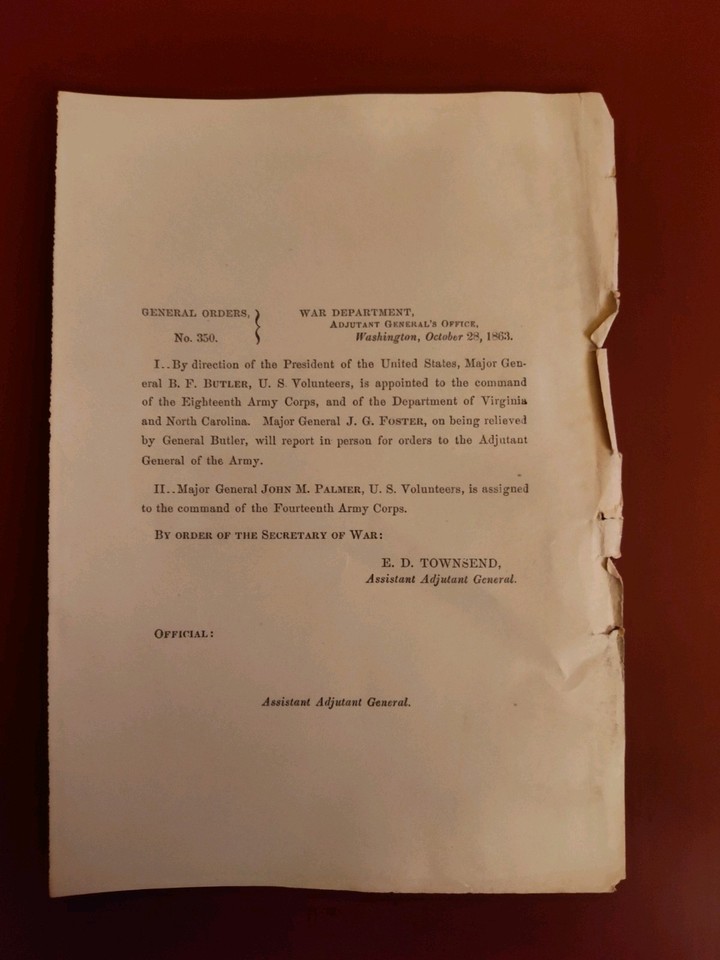 GENERAL ORDERS,
No. 350.

WAR DEPARTMENT,
ADJUTANT GENERAL'S OFFICE,
Washington, October 28, 1863.

I..By direction of the President of the United States, Major General B. F. BUTLER, U. S. Volunteers, is appointed to the command of the Eighteenth Army Corps, and of the Department of Virginia and North Carolina. Major General J. G. FOSTER, on being relieved by General Butler, will report in person for orders to the Adjutant General of the Army.

II..Major General JOHN M. PALMER, U. S. Volunteers, is assigned to the command of the Fourteenth Army Corps.

BY ORDER OF THE SECRETARY OF WAR:

E. D. TOWNSEND,
Assistant Adjutant General.

OFFICIAL:

Assistant Adjutant General.